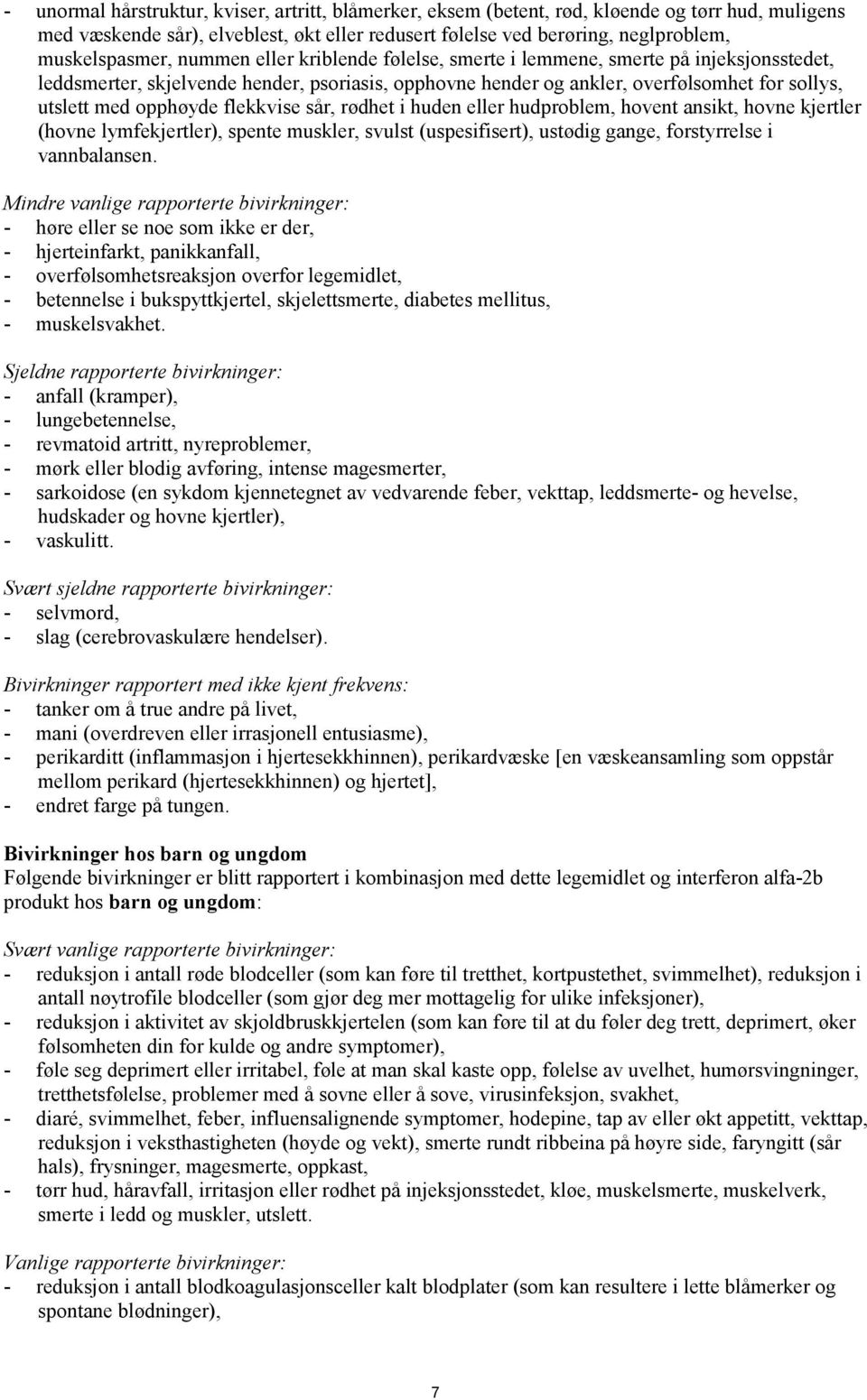 - unormal hårstruktur, kviser, artritt, blåmerker, eksem (betent, rød, kløende og tørr hud, muligens med væskende sår), elveblest, økt eller redusert følelse ved berøring, neglproblem, muskelspasmer, nummen eller kriblende følelse, smerte i lemmene, smerte på injeksjonsstedet, leddsmerter, skjelvende hender, psoriasis, opphovne hender og ankler, overfølsomhet for sollys, utslett med opphøyde flekkvise sår, rødhet i huden eller hudproblem, hovent ansikt, hovne kjertler (hovne lymfekjertler), spente muskler, svulst (uspesifisert), ustødig gange, forstyrrelse i vannbalansen.

Mindre vanlige rapporterte bivirkninger:
- høre eller se noe som ikke er der,
- hjerteinfarkt, panikkanfall,
- overfølsomhetsreaksjon overfor legemidlet,
- betennelse i bukspyttkjertel, skjelettsmerte, diabetes mellitus,
- muskelsvakhet.

Sjeldne rapporterte bivirkninger:
- anfall (kramper),
- lungebetennelse,
- revmatoid artritt, nyreproblemer,
- mørk eller blodig avføring, intense magesmerter,
- sarkoidose (en sykdom kjennetegnet av vedvarende feber, vekttap, leddsmerte- og hevelse, hudskader og hovne kjertler),
- vaskulitt.

Svært sjeldne rapporterte bivirkninger:
- selvmord,
- slag (cerebrovaskulære hendelser).

Bivirkninger rapportert med ikke kjent frekvens:
- tanker om å true andre på livet,
- mani (overdreven eller irrasjonell entusiasme),
- perikarditt (inflammasjon i hjertesekkhinnen), perikardvæske [en væskeansamling som oppstår mellom perikard (hjertesekkhinnen) og hjertet],
- endret farge på tungen.

Bivirkninger hos barn og ungdom
Følgende bivirkninger er blitt rapportert i kombinasjon med dette legemidlet og interferon alfa-2b produkt hos barn og ungdom:

Svært vanlige rapporterte bivirkninger:
- reduksjon i antall røde blodceller (som kan føre til tretthet, kortpustethet, svimmelhet), reduksjon i antall nøytrofile blodceller (som gjør deg mer mottagelig for ulike infeksjoner),
- reduksjon i aktivitet av skjoldbruskkjertelen (som kan føre til at du føler deg trett, deprimert, øker følsomheten din for kulde og andre symptomer),
- føle seg deprimert eller irritabel, føle at man skal kaste opp, følelse av uvelhet, humørsvingninger, tretthetsfølelse, problemer med å sovne eller å sove, virusinfeksjon, svakhet,
- diaré, svimmelhet, feber, influensalignende symptomer, hodepine, tap av eller økt appetitt, vekttap, reduksjon i veksthastigheten (høyde og vekt), smerte rundt ribbeina på høyre side, faryngitt (sår hals), frysninger, magesmerte, oppkast,
- tørr hud, håravfall, irritasjon eller rødhet på injeksjonsstedet, kløe, muskelsmerte, muskelverk, smerte i ledd og muskler, utslett.

Vanlige rapporterte bivirkninger:
- reduksjon i antall blodkoagulasjonsceller kalt blodplater (som kan resultere i lette blåmerker og spontane blødninger),

7